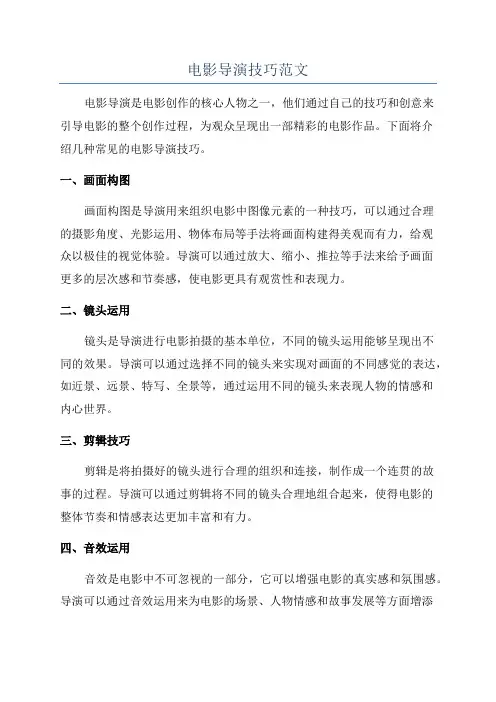 电影导演技巧范文

电影导演是电影创作的核心人物之一，他们通过自己的技巧和创意来引导电影的整个创作过程，为观众呈现出一部精彩的电影作品。下面将介绍几种常见的电影导演技巧。

一、画面构图

画面构图是导演用来组织电影中图像元素的一种技巧，可以通过合理的摄影角度、光影运用、物体布局等手法将画面构建得美观而有力，给观众以极佳的视觉体验。导演可以通过放大、缩小、推拉等手法来给予画面更多的层次感和节奏感，使电影更具有观赏性和表现力。

二、镜头运用

镜头是导演进行电影拍摄的基本单位，不同的镜头运用能够呈现出不同的效果。导演可以通过选择不同的镜头来实现对画面的不同感觉的表达，如近景、远景、特写、全景等，通过运用不同的镜头来表现人物的情感和内心世界。

三、剪辑技巧

剪辑是将拍摄好的镜头进行合理的组织和连接，制作成一个连贯的故事的过程。导演可以通过剪辑将不同的镜头合理地组合起来，使得电影的整体节奏和情感表达更加丰富和有力。

四、音效运用

音效是电影中不可忽视的一部分，它可以增强电影的真实感和氛围感。导演可以通过音效运用来为电影的场景、人物情感和故事发展等方面增添